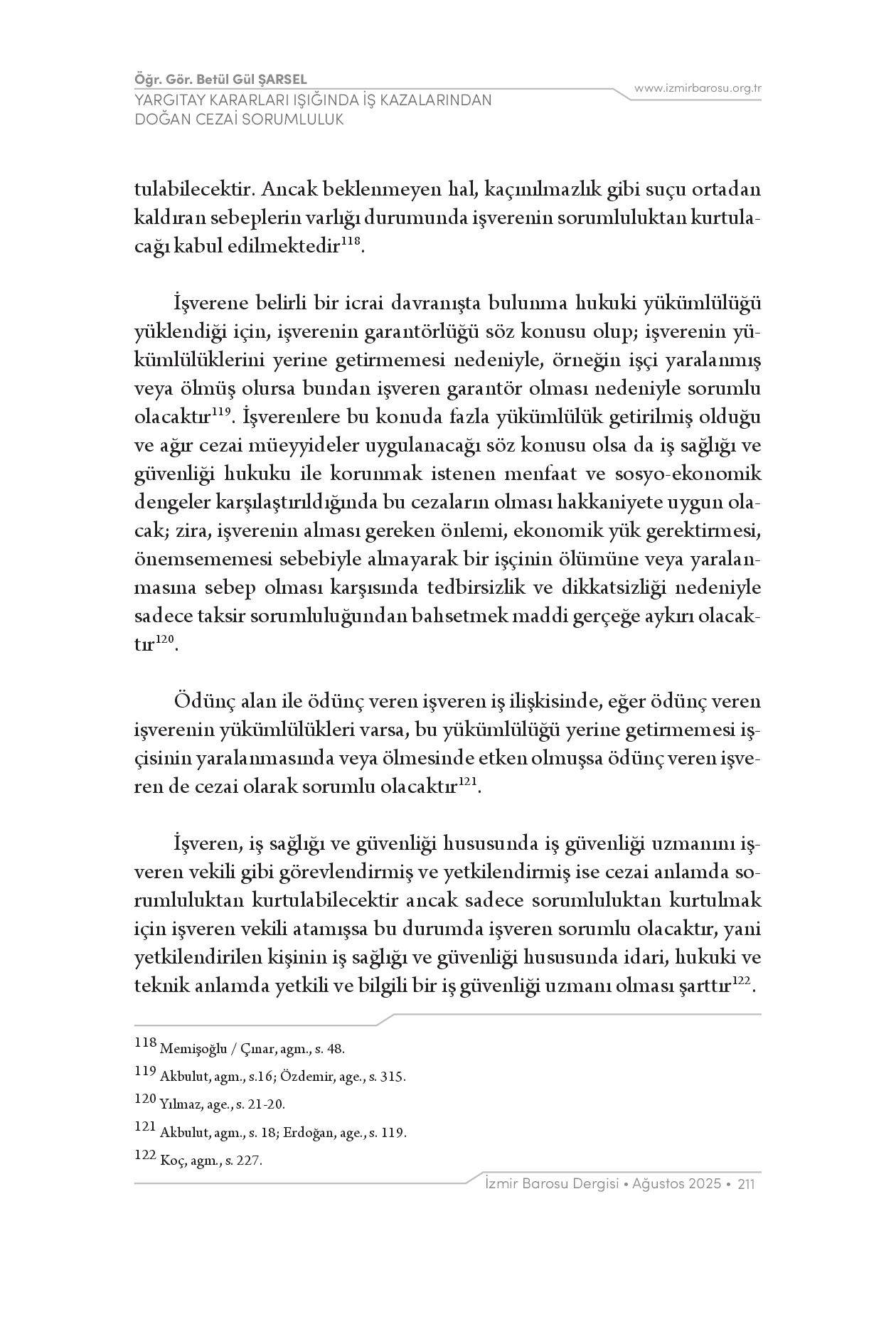 Öğr. Gör. Betül Gül ŞARSEL
YARGITAY KARARLARI IŞIĞINDA İŞ KAZALARINDAN DOĞAN CEZAİ SORUMLULUK

www.izmirbarosu.org.tr

tulabilecektir. Ancak beklenmeyen hal, kaçınılmazlık gibi suçu ortadan kaldıran sebeplerin varlığı durumunda işverenin sorumluluktan kurtulacağı kabul edilmektedir$^{118}$.

İşverene belirli bir icrai davranışta bulunma hukuki yükümlülüğü yüklendiği için, işverenin garantörlüğü söz konusu olup; işverenin yükümlülüklerini yerine getirmemesi nedeniyle, örneğin işçi yaralanmış veya ölmüş olursa bundan işveren garantör olması nedeniyle sorumlu olacaktır$^{119}$. İşverenlere bu konuda fazla yükümlülük getirilmiş olduğu ve ağır cezai müeyyideler uygulanacağı söz konusu olsa da iş sağlığı ve güvenliği hukuku ile korunmak istenen menfaat ve sosyo-ekonomik dengeler karşılaştırıldığında bu cezaların olması hakkaniyete uygun olacak; zira, işverenin alması gereken önlemi, ekonomik yük gerektirmesi, önemsememesi sebebiyle almayarak bir işçinin ölümüne veya yaralanmasına sebep olması karşısında tedbirsizlik ve dikkatsizliği nedeniyle sadece taksir sorumluluğundan bahsetmek maddi gerçeğe aykırı olacaktır$^{120}$.

Ödünç alan ile ödünç veren işveren iş ilişkisinde, eğer ödünç veren işverenin yükümlülükleri varsa, bu yükümlülüğü yerine getirmemesi işçisinin yaralanmasında veya ölmesinde etken olmuşsa ödünç veren işveren de cezai olarak sorumlu olacaktır$^{121}$.

İşveren, iş sağlığı ve güvenliği hususunda iş güvenliği uzmanını işveren vekili gibi görevlendirmiş ve yetkilendirmiş ise cezai anlamda sorumluluktan kurtulabilecektir ancak sadece sorumluluktan kurtulmak için işveren vekili atamışsa bu durumda işveren sorumlu olacaktır, yani yetkilendirilen kişinin iş sağlığı ve güvenliği hususunda idari, hukuki ve teknik anlamda yetkili ve bilgili bir iş güvenliği uzmanı olması şarttır$^{122}$.

118 Memişoğlu / Çınar, agm., s. 48.
119 Akbulut, agm., s.16; Özdemir, age., s. 315.
120 Yılmaz, age., s. 21-20.
121 Akbulut, agm., s. 18; Erdoğan, age., s. 119.
122 Koç, agm., s. 227.

İzmir Barosu Dergisi • Ağustos 2025 • 211